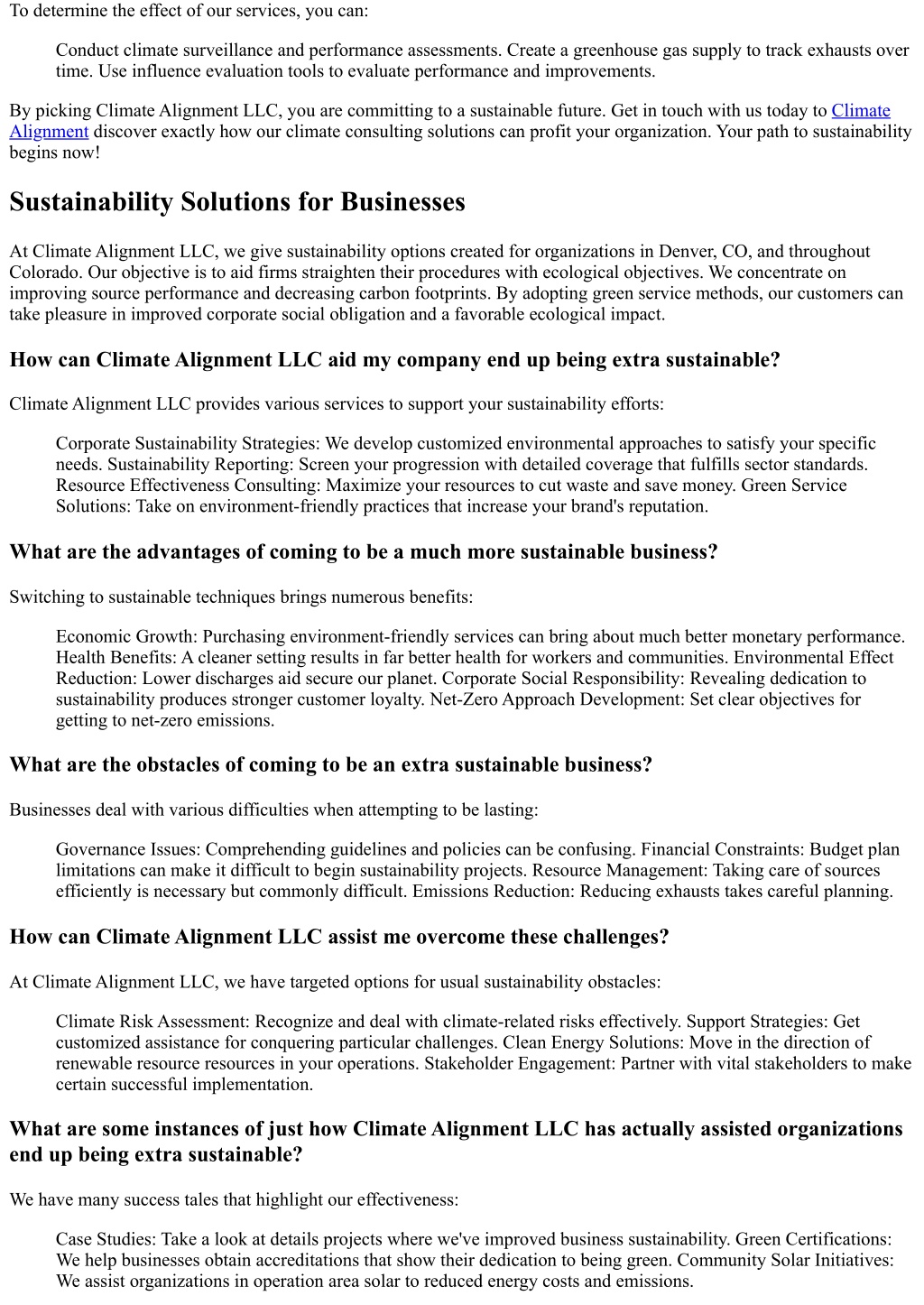 To determine the effect of our services, you can:

Conduct climate surveillance and performance assessments. Create a greenhouse gas supply to track exhausts over time. Use influence evaluation tools to evaluate performance and improvements.

By picking Climate Alignment LLC, you are committing to a sustainable future. Get in touch with us today to Climate Alignment discover exactly how our climate consulting solutions can profit your organization. Your path to sustainability begins now!

Sustainability Solutions for Businesses

At Climate Alignment LLC, we give sustainability options created for organizations in Denver, CO, and throughout Colorado. Our objective is to aid firms straighten their procedures with ecological objectives. We concentrate on improving source performance and decreasing carbon footprints. By adopting green service methods, our customers can take pleasure in improved corporate social obligation and a favorable ecological impact.

How can Climate Alignment LLC aid my company end up being extra sustainable?

Climate Alignment LLC provides various services to support your sustainability efforts:

Corporate Sustainability Strategies: We develop customized environmental approaches to satisfy your specific needs. Sustainability Reporting: Screen your progression with detailed coverage that fulfills sector standards. Resource Effectiveness Consulting: Maximize your resources to cut waste and save money. Green Service Solutions: Take on environment-friendly practices that increase your brand's reputation.

What are the advantages of coming to be a much more sustainable business?

Switching to sustainable techniques brings numerous benefits:

Economic Growth: Purchasing environment-friendly services can bring about much better monetary performance. Health Benefits: A cleaner setting results in far better health for workers and communities. Environmental Effect Reduction: Lower discharges aid secure our planet. Corporate Social Responsibility: Revealing dedication to sustainability produces stronger customer loyalty. Net-Zero Approach Development: Set clear objectives for getting to net-zero emissions.

What are the obstacles of coming to be an extra sustainable business?

Businesses deal with various difficulties when attempting to be lasting:

Governance Issues: Comprehending guidelines and policies can be confusing. Financial Constraints: Budget plan limitations can make it difficult to begin sustainability projects. Resource Management: Taking care of sources efficiently is necessary but commonly difficult. Emissions Reduction: Reducing exhausts takes careful planning.

How can Climate Alignment LLC assist me overcome these challenges?

At Climate Alignment LLC, we have targeted options for usual sustainability obstacles:

Climate Risk Assessment: Recognize and deal with climate-related risks effectively. Support Strategies: Get customized assistance for conquering particular challenges. Clean Energy Solutions: Move in the direction of renewable resource resources in your operations. Stakeholder Engagement: Partner with vital stakeholders to make certain successful implementation.

What are some instances of just how Climate Alignment LLC has actually assisted organizations end up being extra sustainable?

We have many success tales that highlight our effectiveness:

Case Studies: Take a look at details projects where we've improved business sustainability. Green Certifications: We help businesses obtain accreditations that show their dedication to being green. Community Solar Initiatives: We assist organizations in operation area solar to reduced energy costs and emissions.